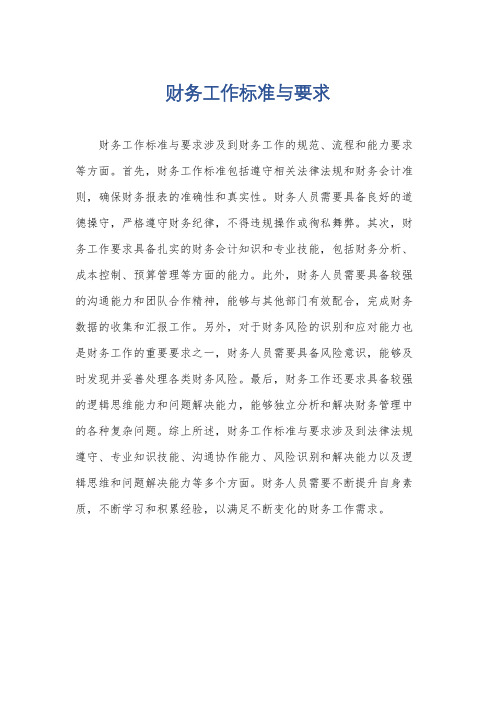 财务工作标准与要求

财务工作标准与要求涉及到财务工作的规范、流程和能力要求等方面。首先，财务工作标准包括遵守相关法律法规和财务会计准则，确保财务报表的准确性和真实性。财务人员需要具备良好的道德操守，严格遵守财务纪律，不得违规操作或徇私舞弊。其次，财务工作要求具备扎实的财务会计知识和专业技能，包括财务分析、成本控制、预算管理等方面的能力。此外，财务人员需要具备较强的沟通能力和团队合作精神，能够与其他部门有效配合，完成财务数据的收集和汇报工作。另外，对于财务风险的识别和应对能力也是财务工作的重要要求之一，财务人员需要具备风险意识，能够及时发现并妥善处理各类财务风险。最后，财务工作还要求具备较强的逻辑思维能力和问题解决能力，能够独立分析和解决财务管理中的各种复杂问题。综上所述，财务工作标准与要求涉及到法律法规遵守、专业知识技能、沟通协作能力、风险识别和解决能力以及逻辑思维和问题解决能力等多个方面。财务人员需要不断提升自身素质，不断学习和积累经验，以满足不断变化的财务工作需求。